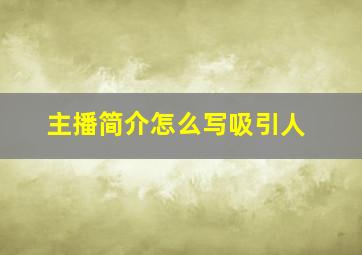 主播简介怎么写吸引人